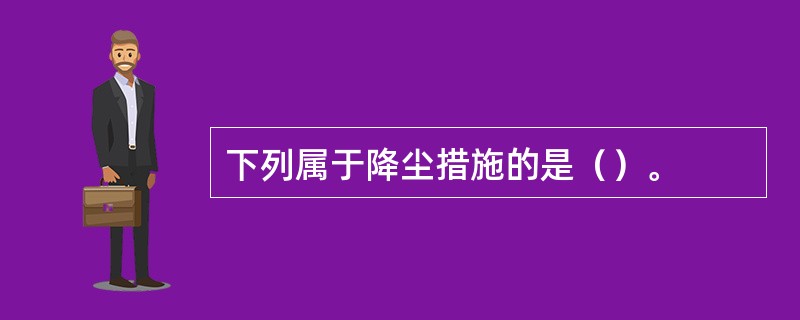 下列属于降尘措施的是（）。